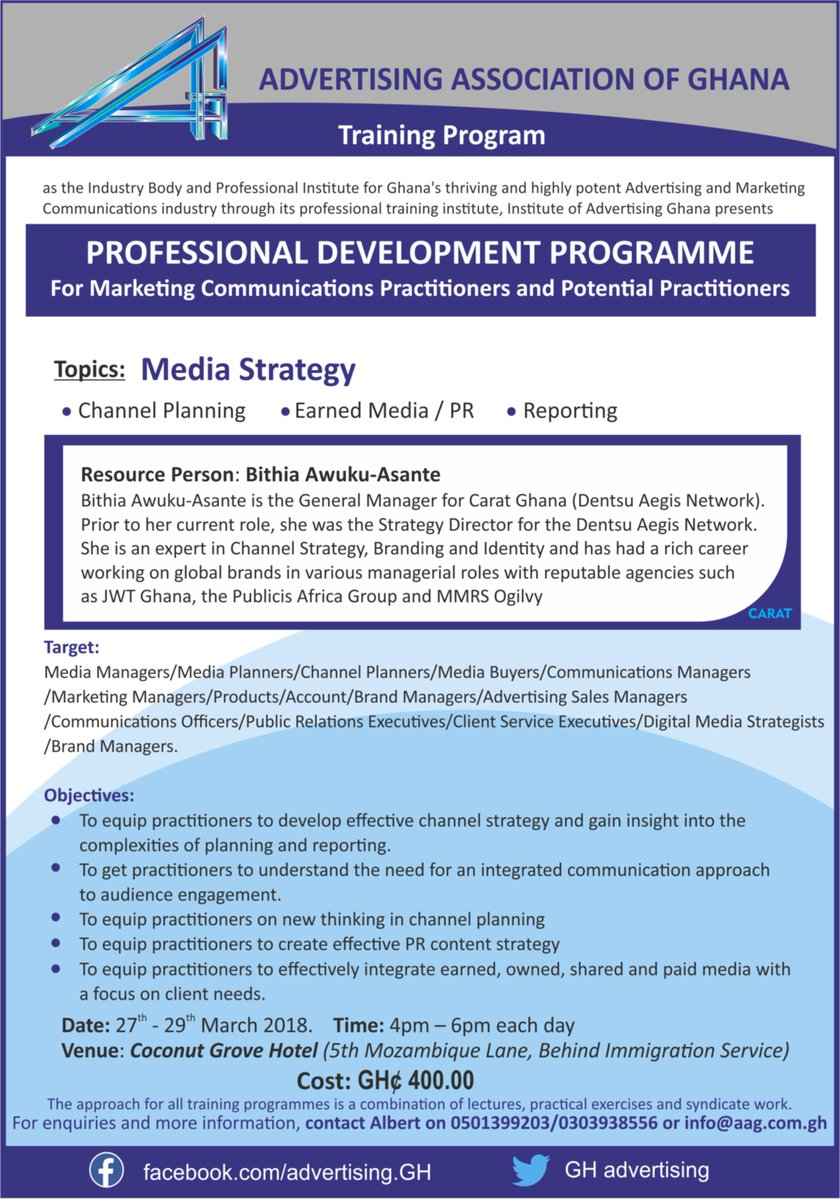 ADVERTISING ASSOCIATION OF GHANA

Training Program

as the Industry Body and Professional Institute for Ghana's thriving and highly potent Advertising and Marketing Communications industry through its professional training institute, Institute of Advertising Ghana presents

PROFESSIONAL DEVELOPMENT PROGRAMME
For Marketing Communications Practitioners and Potential Practitioners

Topics: Media Strategy

• Channel Planning • Earned Media / PR • Reporting

Resource Person: Bithia Awuku-Asante
Bithia Awuku-Asante is the General Manager for Carat Ghana (Dentsu Aegis Network). Prior to her current role, she was the Strategy Director for the Dentsu Aegis Network. She is an expert in Channel Strategy, Branding and Identity and has had a rich career working on global brands in various managerial roles with reputable agencies such as JWT Ghana, the Publicis Africa Group and MMRS Ogilvy

CARAT

Target:
Media Managers/Media Planners/Channel Planners/Media Buyers/Communications Managers /Marketing Managers/Products/Account/Brand Managers/Advertising Sales Managers /Communications Officers/Public Relations Executives/Client Service Executives/Digital Media Strategists /Brand Managers.

Objectives:
• To equip practitioners to develop effective channel strategy and gain insight into the complexities of planning and reporting.
• To get practitioners to understand the need for an integrated communication approach to audience engagement.
• To equip practitioners on new thinking in channel planning
• To equip practitioners to create effective PR content strategy
• To equip practitioners to effectively integrate earned, owned, shared and paid media with a focus on client needs.

Date: $27^{th}$ - $29^{th}$ March 2018. Time: 4pm – 6pm each day
Venue: Coconut Grove Hotel (5th Mozambique Lane, Behind Immigration Service)

Cost: GH¢ 400.00

The approach for all training programmes is a combination of lectures, practical exercises and syndicate work.
For enquiries and more information, contact Albert on 0501399203/0303938556 or info@aag.com.gh

facebook.com/advertising.GH GH advertising